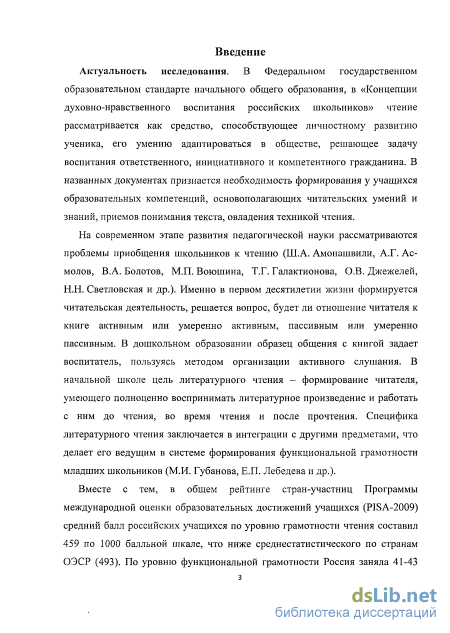 Введение

Актуальность исследования. В Федеральном государственном образовательном стандарте начального общего образования, в «Концепции духовно-нравственного воспитания российских школьников» чтение рассматривается как средство, способствующее личностному развитию ученика, его умению адаптироваться в обществе, решающее задачу воспитания ответственного, инициативного и компетентного гражданина. В названных документах признается необходимость формирования у учащихся образовательных компетенций, основополагающих читательских умений и знаний, приемов понимания текста, овладения техникой чтения.

На современном этапе развития педагогической науки рассматриваются проблемы приобщения школьников к чтению (Ш.А. Амонашвили, А.Г. Асмолов, В.А. Болотов, М.П. Воюшина, Т.Г. Галактионова, О.В. Джежелей, Н.Н. Светловская и др.). Именно в первом десятилетии жизни формируется читательская деятельность, решается вопрос, будет ли отношение читателя к книге активным или умеренно активным, пассивным или умеренно пассивным. В дошкольном образовании образец общения с книгой задает воспитатель, пользуясь методом организации активного слушания. В начальной школе цель литературного чтения – формирование читателя, умеющего полноценно воспринимать литературное произведение и работать с ним до чтения, во время чтения и после прочтения. Специфика литературного чтения заключается в интеграции с другими предметами, что делает его ведущим в системе формирования функциональной грамотности младших школьников (М.И. Губанова, Е.П. Лебедева и др.).

Вместе с тем, в общем рейтинге стран-участниц Программы международной оценки образовательных достижений учащихся (PISA-2009) средний балл российских учащихся по уровню грамотности чтения составил 459 по 1000 балльной шкале, что ниже среднестатистического по странам ОЭСР (493). По уровню функциональной грамотности Россия заняла 41-43

3

dsLib.net
библиотека диссертаций